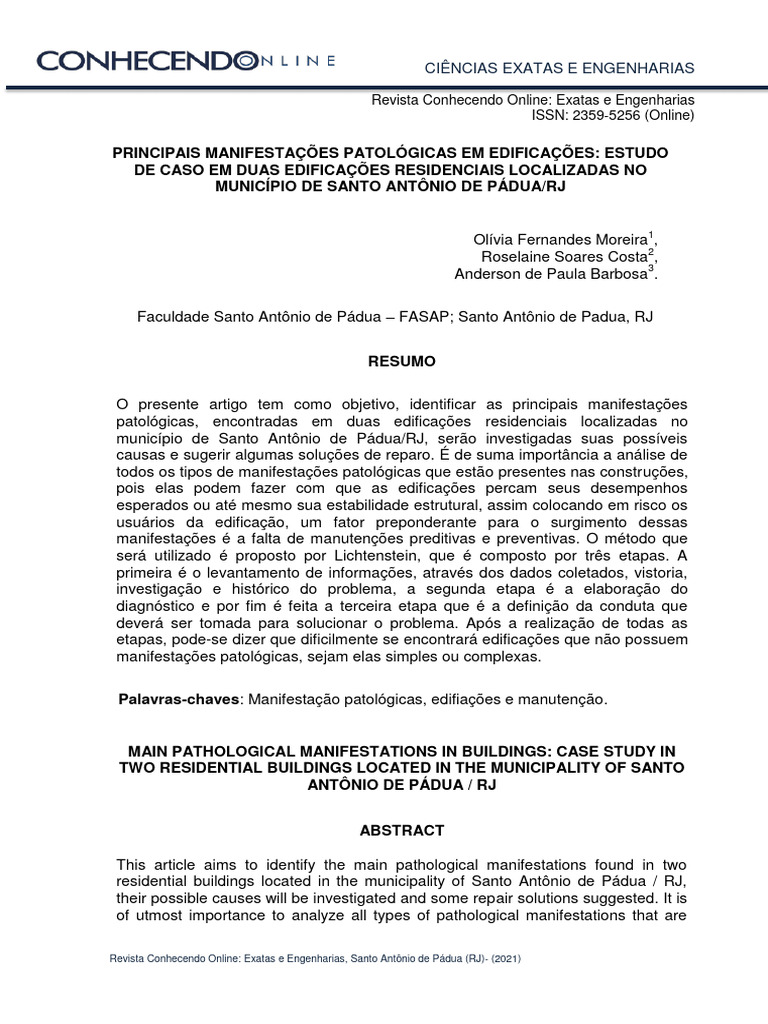 CONHECENDO ONLINE

CIÊNCIAS EXATAS E ENGENHARIAS

Revista Conhecendo Online: Exatas e Engenharias
ISSN: 2359-5256 (Online)

PRINCIPAIS MANIFESTAÇÕES PATOLÓGICAS EM EDIFICAÇÕES: ESTUDO DE CASO EM DUAS EDIFICAÇÕES RESIDENCIAIS LOCALIZADAS NO MUNICÍPIO DE SANTO ANTÔNIO DE PÁDUA/RJ

Olívia Fernandes Moreira$^1$,
Roselaine Soares Costa$^2$,
Anderson de Paula Barbosa$^3$.

Faculdade Santo Antônio de Pádua – FASAP; Santo Antônio de Padua, RJ

RESUMO

O presente artigo tem como objetivo, identificar as principais manifestações patológicas, encontradas em duas edificações residenciais localizadas no município de Santo Antônio de Pádua/RJ, serão investigadas suas possíveis causas e sugerir algumas soluções de reparo. É de suma importância a análise de todos os tipos de manifestações patológicas que estão presentes nas construções, pois elas podem fazer com que as edificações percam seus desempenhos esperados ou até mesmo sua estabilidade estrutural, assim colocando em risco os usuários da edificação, um fator preponderante para o surgimento dessas manifestações é a falta de manutenções preditivas e preventivas. O método que será utilizado é proposto por Lichtenstein, que é composto por três etapas. A primeira é o levantamento de informações, através dos dados coletados, vistoria, investigação e histórico do problema, a segunda etapa é a elaboração do diagnóstico e por fim é feita a terceira etapa que é a definição da conduta que deverá ser tomada para solucionar o problema. Após a realização de todas as etapas, pode-se dizer que dificilmente se encontrará edificações que não possuem manifestações patológicas, sejam elas simples ou complexas.

Palavras-chaves: Manifestação patológicas, edifiações e manutenção.

MAIN PATHOLOGICAL MANIFESTATIONS IN BUILDINGS: CASE STUDY IN TWO RESIDENTIAL BUILDINGS LOCATED IN THE MUNICIPALITY OF SANTO ANTÔNIO DE PÁDUA / RJ

ABSTRACT

This article aims to identify the main pathological manifestations found in two residential buildings located in the municipality of Santo Antônio de Pádua / RJ, their possible causes will be investigated and some repair solutions suggested. It is of utmost importance to analyze all types of pathological manifestations that are

Revista Conhecendo Online: Exatas e Engenharias, Santo Antônio de Pádua (RJ)- (2021)